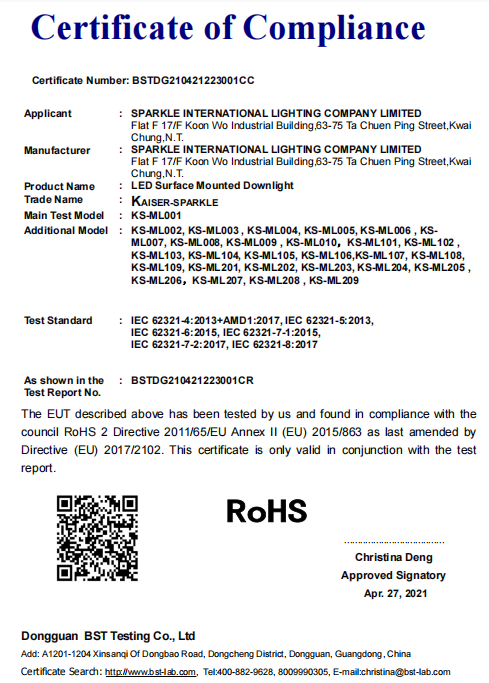 Certificate of Compliance

Certificate Number: BSTDG210421223001CC

Applicant : SPARKLE INTERNATIONAL LIGHTING COMPANY LIMITED
Flat F 17/F Koon Wo Industrial Building,63-75 Ta Chuen Ping Street,Kwai Chung,N.T.

Manufacturer : SPARKLE INTERNATIONAL LIGHTING COMPANY LIMITED
Flat F 17/F Koon Wo Industrial Building,63-75 Ta Chuen Ping Street,Kwai Chung,N.T.

Product Name : LED Surface Mounted Downlight
Trade Name : KAISER-SPARKLE
Main Test Model : KS-ML001
Additional Model : KS-ML002, KS-ML003 , KS-ML004, KS-ML005, KS-ML006 , KS-ML007, KS-ML008, KS-ML009 , KS-ML010, KS-ML101, KS-ML102 , KS-ML103, KS-ML104, KS-ML105, KS-ML106,KS-ML107, KS-ML108, KS-ML109, KS-ML201, KS-ML202, KS-ML203, KS-ML204, KS-ML205 , KS-ML206, KS-ML207, KS-ML208 , KS-ML209

Test Standard : IEC 62321-4:2013+AMD1:2017, IEC 62321-5:2013, IEC 62321-6:2015, IEC 62321-7-1:2015, IEC 62321-7-2:2017, IEC 62321-8:2017

As shown in the Test Report No. : BSTDG210421223001CR

The EUT described above has been tested by us and found in compliance with the council RoHS 2 Directive 2011/65/EU Annex II (EU) 2015/863 as last amended by Directive (EU) 2017/2102. This certificate is only valid in conjunction with the test report.

RoHS

Christina Deng
Approved Signatory
Apr. 27, 2021

Dongguan BST Testing Co., Ltd
Add: A1201-1204 Xinsanqi Of Dongbao Road, Dongcheng District, Dongguan, Guangdong, China
Certificate Search: http://www.bst-lab.com, Tel:400-882-9628, 8009990305, E-mail:christina@bst-lab.com